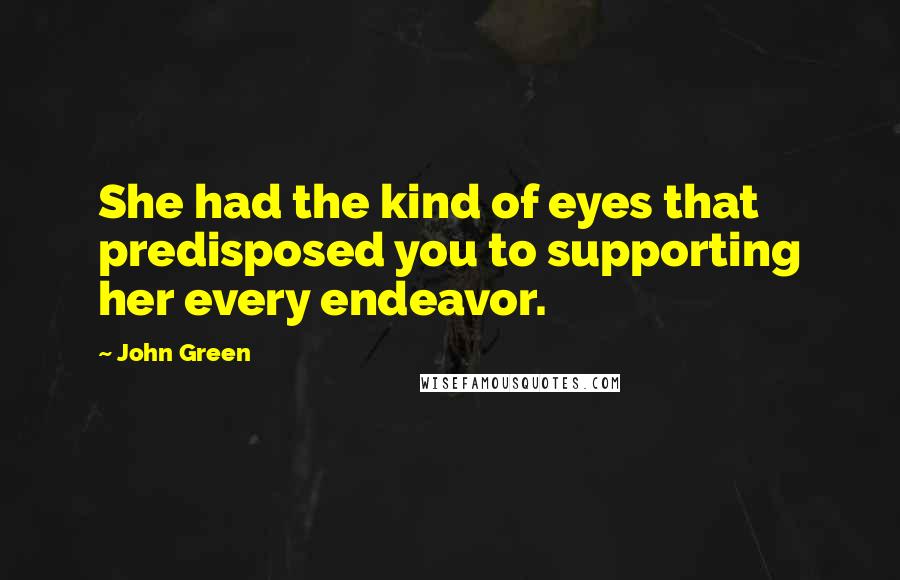 She had the kind of eyes that predisposed you to supporting her every endeavor.

~ John Green

WISEFAMOUSQUOTES.COM